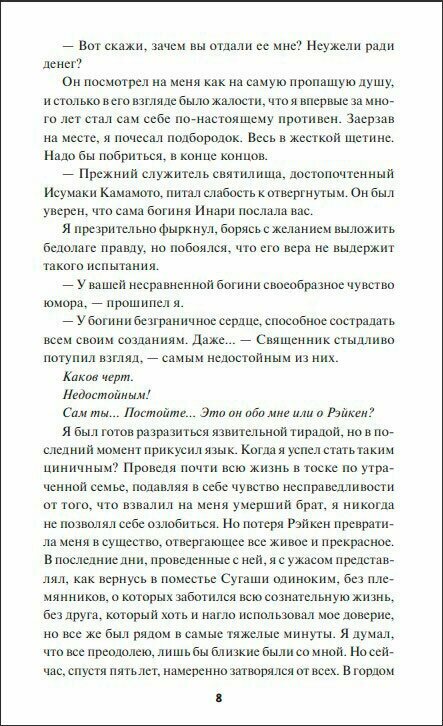 — Вот скажи, зачем вы отдали ее мне? Неужели ради денег?

Он посмотрел на меня как на самую пропащую душу, и столько в его взгляде было жалости, что я впервые за много лет стал сам себе по-настоящему противен. Заерзав на месте, я почесал подбородок. Весь в жесткой щетине. Надо бы побриться, в конце концов.

— Прежний служитель святилища, достопочтенный Исумаки Камамото, питал слабость к отвергнутым. Он был уверен, что сама богиня Инари послала вас.

Я презрительно фыркнул, борясь с желанием выложить бедолаге правду, но побоялся, что его вера не выдержит такого испытания.

— У вашей несравненной богини своеобразное чувство юмора, — прошипел я.

— У богини безграничное сердце, способное сострадать всем своим созданиям. Даже... — Священник стыдливо потупил взгляд, — самым недостойным из них.

Каков черт.

Недостойным!

Сам ты... Постойте... Это он обо мне или о Рэйкен?

Я был готов разразиться язвительной тирадой, но в последний момент прикусил язык. Когда я успел стать таким циничным? Проведя почти всю жизнь в тоске по утраченной семье, подавляя в себе чувство несправедливости от того, что взвалил на меня умерший брат, я никогда не позволял себе озлобиться. Но потеря Рэйкен превратила меня в существо, отвергающее все живое и прекрасное. В последние дни, проведенные с ней, я с ужасом представлял, как вернусь в поместье Сугаши одиноким, без племянников, о которых заботился всю сознательную жизнь, без друга, который хоть и нагло использовал мое доверие, но все же был рядом в самые тяжелые минуты. Я думал, что все преодолею, лишь бы близкие были со мной. Но сейчас, спустя пять лет, намеренно затворялся от всех. В гордом

8